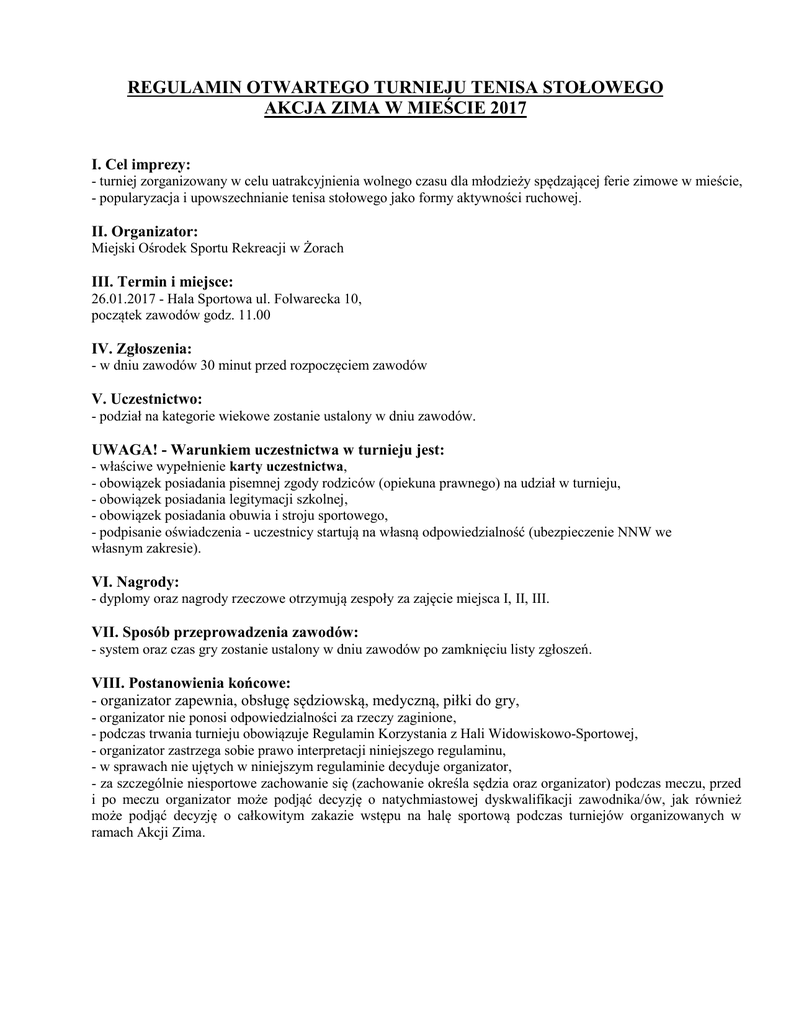 REGULAMIN OTWARTEGO TURNIEJU TENISA STOŁOWEGO
AKCJA ZIMA W MIEŚCIE 2017

I. Cel imprezy:
- turniej zorganizowany w celu uatrakcyjnienia wolnego czasu dla młodzieży spędzającej ferie zimowe w mieście,
- popularyzacja i upowszechnianie tenisa stołowego jako formy aktywności ruchowej.

II. Organizator:
Miejski Ośrodek Sportu Rekreacji w Żorach

III. Termin i miejsce:
26.01.2017 - Hala Sportowa ul. Folwarecka 10,
początek zawodów godz. 11.00

IV. Zgłoszenia:
- w dniu zawodów 30 minut przed rozpoczęciem zawodów

V. Uczestnictwo:
- podział na kategorie wiekowe zostanie ustalony w dniu zawodów.

UWAGA! - Warunkiem uczestnictwa w turnieju jest:
- właściwe wypełnienie karty uczestnictwa,
- obowiązek posiadania pisemnej zgody rodziców (opiekuna prawnego) na udział w turnieju,
- obowiązek posiadania legitymacji szkolnej,
- obowiązek posiadania obuwia i stroju sportowego,
- podpisanie oświadczenia - uczestnicy startują na własną odpowiedzialność (ubezpieczenie NNW we własnym zakresie).

VI. Nagrody:
- dyplomy oraz nagrody rzeczowe otrzymują zespoły za zajęcie miejsca I, II, III.

VII. Sposób przeprowadzenia zawodów:
- system oraz czas gry zostanie ustalony w dniu zawodów po zamknięciu listy zgłoszeń.

VIII. Postanowienia końcowe:
- organizator zapewnia, obsługę sędziowską, medyczną, piłki do gry,
- organizator nie ponosi odpowiedzialności za rzeczy zaginione,
- podczas trwania turnieju obowiązuje Regulamin Korzystania z Hali Widowiskowo-Sportowej,
- organizator zastrzega sobie prawo interpretacji niniejszego regulaminu,
- w sprawach nie ujętych w niniejszym regulaminie decyduje organizator,
- za szczególnie niesportowe zachowanie się (zachowanie określa sędzia oraz organizator) podczas meczu, przed i po meczu organizator może podjąć decyzję o natychmiastowej dyskwalifikacji zawodnika/ów, jak również może podjąć decyzję o całkowitym zakazie wstępu na halę sportową podczas turniejów organizowanych w ramach Akcji Zima.